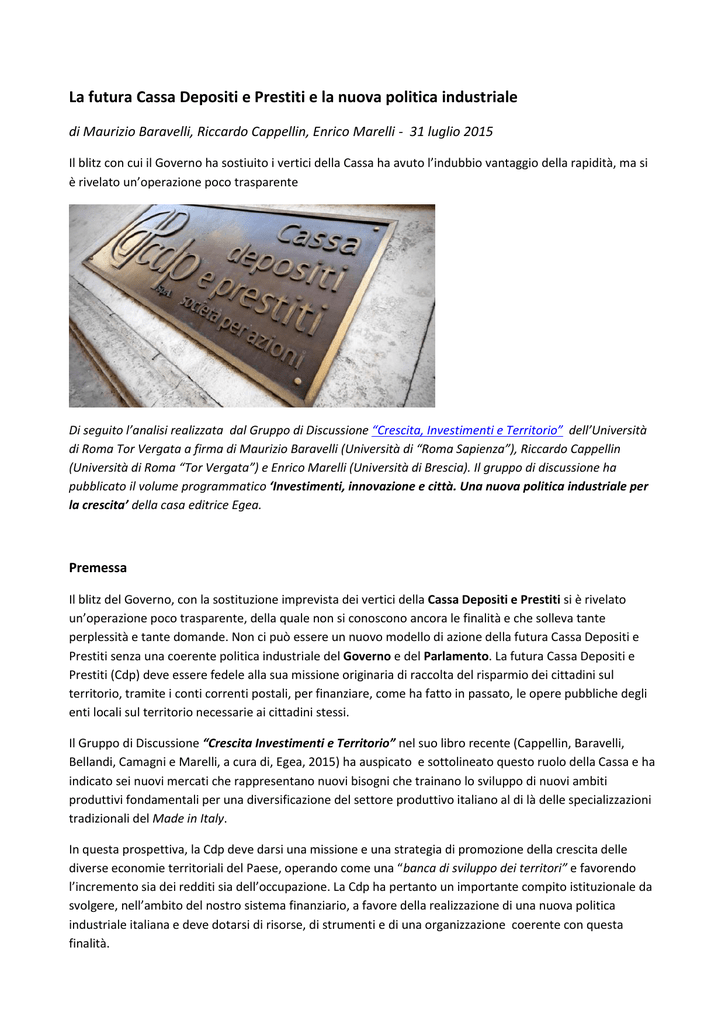 La futura Cassa Depositi e Prestiti e la nuova politica industriale

di Maurizio Baravelli, Riccardo Cappellin, Enrico Marelli - 31 luglio 2015

Il blitz con cui il Governo ha sostiuito i vertici della Cassa ha avuto l'indubbio vantaggio della rapidità, ma si è rivelato un'operazione poco trasparente

cdp Cassa depositi e prestiti SpA società per azioni

Di seguito l'analisi realizzata dal Gruppo di Discussione "Crescita, Investimenti e Territorio" dell'Università di Roma Tor Vergata a firma di Maurizio Baravelli (Università di "Roma Sapienza"), Riccardo Cappellin (Università di Roma "Tor Vergata") e Enrico Marelli (Università di Brescia). Il gruppo di discussione ha pubblicato il volume programmatico 'Investimenti, innovazione e città. Una nuova politica industriale per la crescita' della casa editrice Egea.

Premessa

Il blitz del Governo, con la sostituzione imprevista dei vertici della Cassa Depositi e Prestiti si è rivelato un'operazione poco trasparente, della quale non si conoscono ancora le finalità e che solleva tante perplessità e tante domande. Non ci può essere un nuovo modello di azione della futura Cassa Depositi e Prestiti senza una coerente politica industriale del Governo e del Parlamento. La futura Cassa Depositi e Prestiti (Cdp) deve essere fedele alla sua missione originaria di raccolta del risparmio dei cittadini sul territorio, tramite i conti correnti postali, per finanziare, come ha fatto in passato, le opere pubbliche degli enti locali sul territorio necessarie ai cittadini stessi.

Il Gruppo di Discussione "Crescita Investimenti e Territorio" nel suo libro recente (Cappellin, Baravelli, Bellandi, Camagni e Marelli, a cura di, Egea, 2015) ha auspicato e sottolineato questo ruolo della Cassa e ha indicato sei nuovi mercati che rappresentano nuovi bisogni che trainano lo sviluppo di nuovi ambiti produttivi fondamentali per una diversificazione del settore produttivo italiano al di là delle specializzazioni tradizionali del Made in Italy.

In questa prospettiva, la Cdp deve darsi una missione e una strategia di promozione della crescita delle diverse economie territoriali del Paese, operando come una "banca di sviluppo dei territori" e favorendo l'incremento sia dei redditi sia dell'occupazione. La Cdp ha pertanto un importante compito istituzionale da svolgere, nell'ambito del nostro sistema finanziario, a favore della realizzazione di una nuova politica industriale italiana e deve dotarsi di risorse, di strumenti e di una organizzazione coerente con questa finalità.